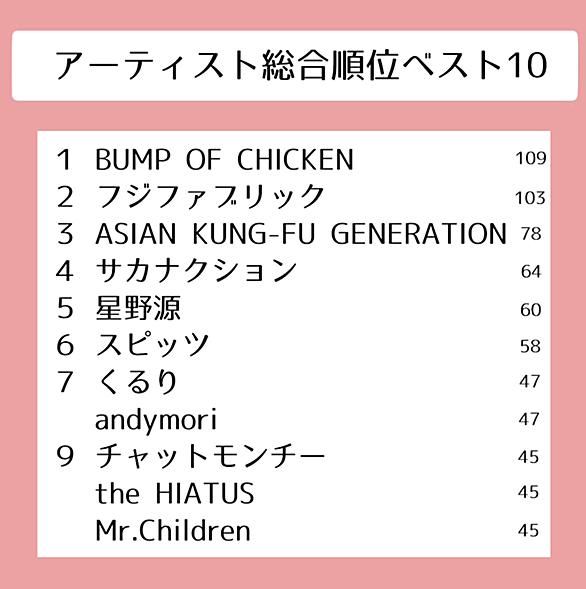 アーティスト総合順位ベスト10

| | | |
|---|---|---|
| 1 | BUMP OF CHICKEN | 109 |
| 2 | フジファブリック | 103 |
| 3 | ASIAN KUNG-FU GENERATION | 78 |
| 4 | サカナクション | 64 |
| 5 | 星野源 | 60 |
| 6 | スピッツ | 58 |
| 7 | くるり | 47 |
| | andymori | 47 |
| 9 | チャットモンチー | 45 |
| | the HIATUS | 45 |
| | Mr.Children | 45 |